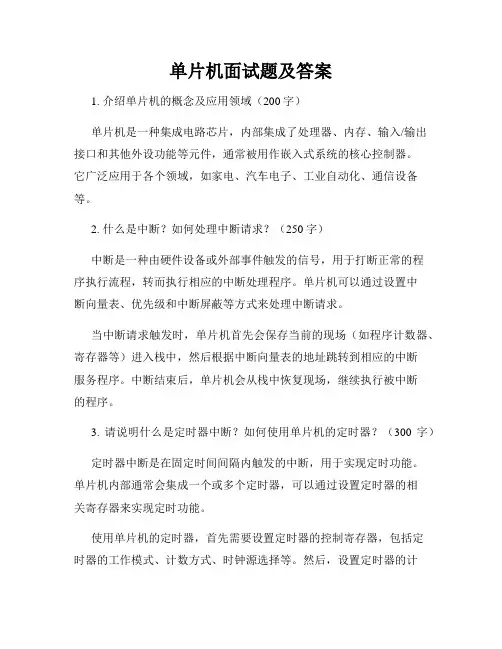 单片机面试题及答案

1. 介绍单片机的概念及应用领域（200 字）

单片机是一种集成电路芯片，内部集成了处理器、内存、输入/输出接口和其他外设功能等元件，通常被用作嵌入式系统的核心控制器。它广泛应用于各个领域，如家电、汽车电子、工业自动化、通信设备等。

2. 什么是中断？如何处理中断请求？（250 字）

中断是一种由硬件设备或外部事件触发的信号，用于打断正常的程序执行流程，转而执行相应的中断处理程序。单片机可以通过设置中断向量表、优先级和中断屏蔽等方式来处理中断请求。

当中断请求触发时，单片机首先会保存当前的现场（如程序计数器、寄存器等）进入栈中，然后根据中断向量表的地址跳转到相应的中断服务程序。中断结束后，单片机会从栈中恢复现场，继续执行被中断的程序。

3. 请说明什么是定时器中断？如何使用单片机的定时器？（300 字）

定时器中断是在固定时间间隔内触发的中断，用于实现定时功能。单片机内部通常会集成一个或多个定时器，可以通过设置定时器的相关寄存器来实现定时功能。

使用单片机的定时器，首先需要设置定时器的控制寄存器，包括定时器的工作模式、计数方式、时钟源选择等。然后，设置定时器的计